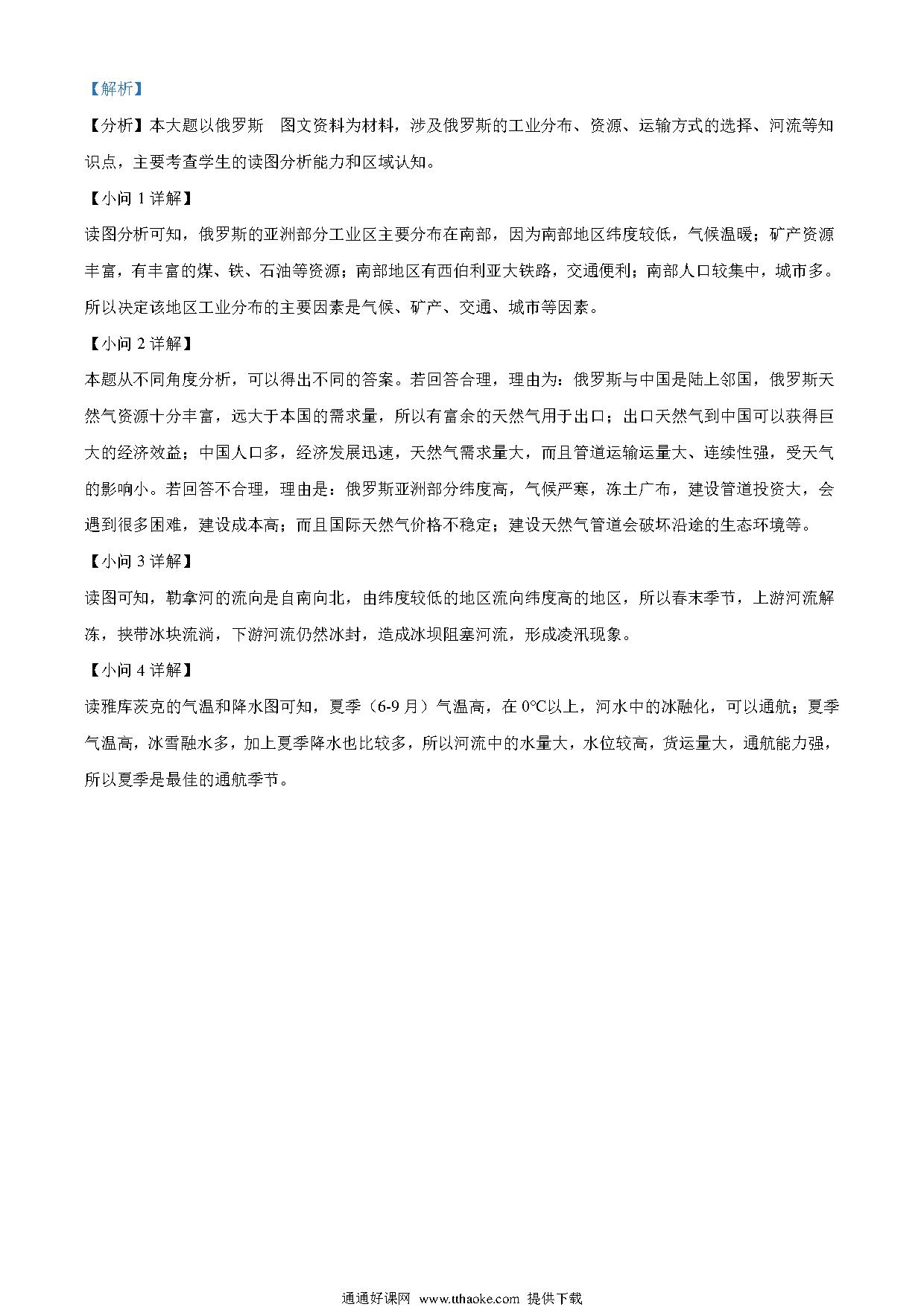 【解析】

【分析】本大题以俄罗斯 图文资料为材料，涉及俄罗斯的工业分布、资源、运输方式的选择、河流等知识点，主要考查学生的读图分析能力和区域认知。

【小问 1 详解】

读图分析可知，俄罗斯的亚洲部分工业区主要分布在南部，因为南部地区纬度较低，气候温暖；矿产资源丰富，有丰富的煤、铁、石油等资源；南部地区有西伯利亚大铁路，交通便利；南部人口较集中，城市多。所以决定该地区工业分布的主要因素是气候、矿产、交通、城市等因素。

【小问 2 详解】

本题从不同角度分析，可以得出不同的答案。若回答合理，理由为：俄罗斯与中国是陆上邻国，俄罗斯天然气资源十分丰富，远大于本国的需求量，所以有富余的天然气用于出口；出口天然气到中国可以获得巨大的经济效益；中国人口多，经济发展迅速，天然气需求量大，而且管道运输运量大、连续性强，受天气的影响小。若回答不合理，理由是：俄罗斯亚洲部分纬度高，气候严寒，冻土广布，建设管道投资大，会遇到很多困难，建设成本高；而且国际天然气价格不稳定；建设天然气管道会破坏沿途的生态环境等。

【小问 3 详解】

读图可知，勒拿河的流向是自南向北，由纬度较低的地区流向纬度高的地区，所以春末季节，上游河流解冻，挟带冰块流淌，下游河流仍然冰封，造成冰坝阻塞河流，形成凌汛现象。

【小问 4 详解】

读雅库茨克的气温和降水图可知，夏季（6-9 月）气温高，在 0℃以上，河水中的冰融化，可以通航；夏季气温高，冰雪融水多，加上夏季降水也比较多，所以河流中的水量大，水位较高，货运量大，通航能力强，所以夏季是最佳的通航季节。

通通好课网 www.tthaoke.com 提供下载